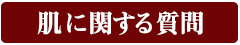 肌に関する質問